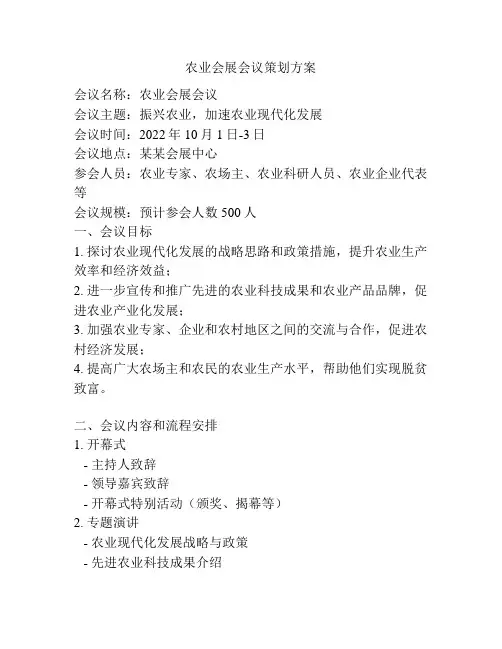 农业会展会议策划方案

会议名称：农业会展会议
会议主题：振兴农业，加速农业现代化发展
会议时间：2022 年 10 月 1 日-3 日
会议地点：某某会展中心
参会人员：农业专家、农场主、农业科研人员、农业企业代表等
会议规模：预计参会人数 500 人
一、会议目标
1. 探讨农业现代化发展的战略思路和政策措施，提升农业生产效率和经济效益；
2. 进一步宣传和推广先进的农业科技成果和农业产品品牌，促进农业产业化发展；
3. 加强农业专家、企业和农村地区之间的交流与合作，促进农村经济发展；
4. 提高广大农场主和农民的农业生产水平，帮助他们实现脱贫致富。

二、会议内容和流程安排
1. 开幕式
- 主持人致辞
- 领导嘉宾致辞
- 开幕式特别活动（颁奖、揭幕等）
2. 专题演讲
- 农业现代化发展战略与政策
- 先进农业科技成果介绍